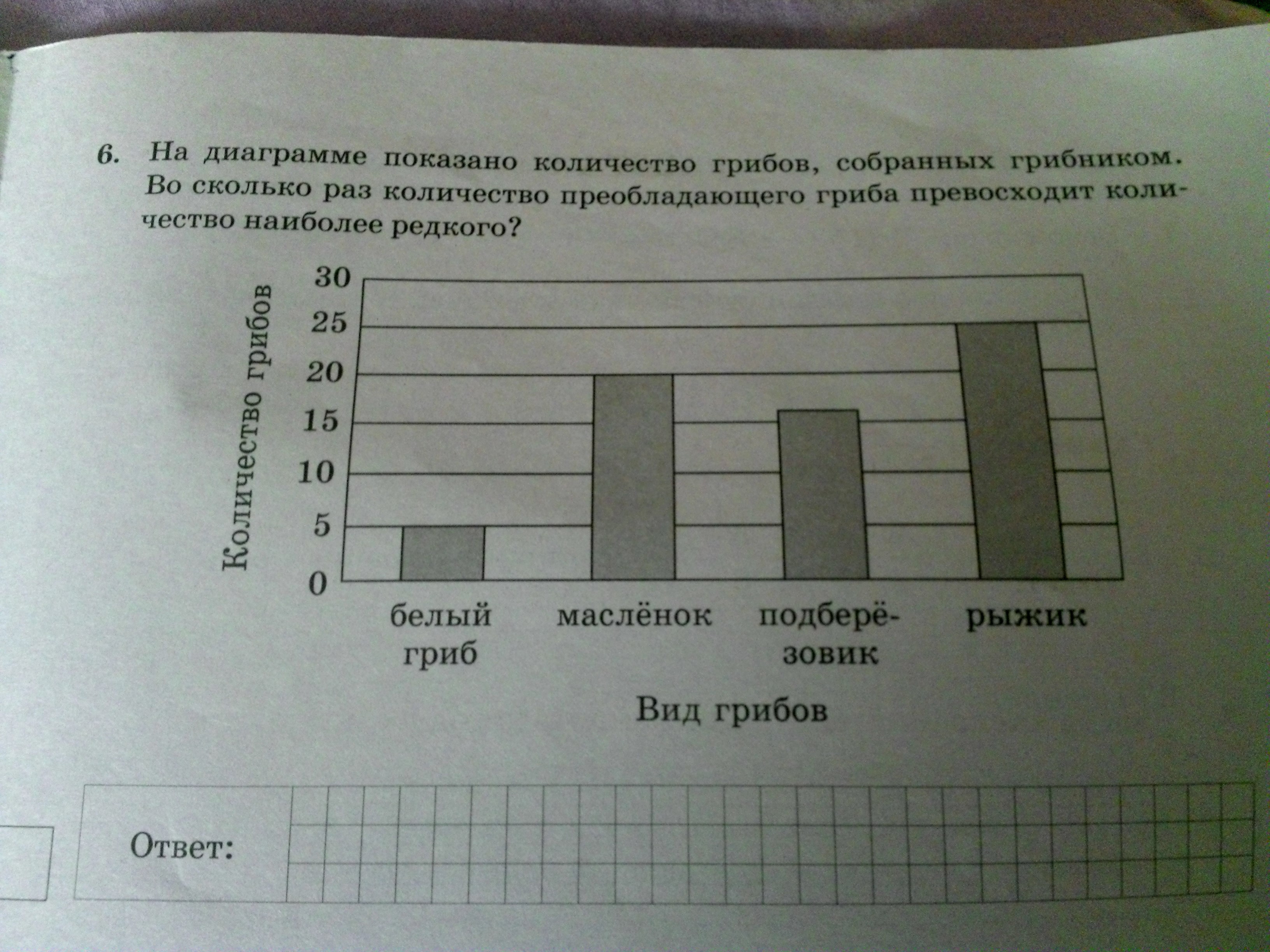 6. На диаграмме показано количество грибов, собранных грибником. Во сколько раз количество преобладающего гриба превосходит количество наиболее редкого?

Количество грибов

30
25
20
15
10
5
0

белый гриб
маслёнок
подберёзовик
рыжик

Вид грибов

Ответ: